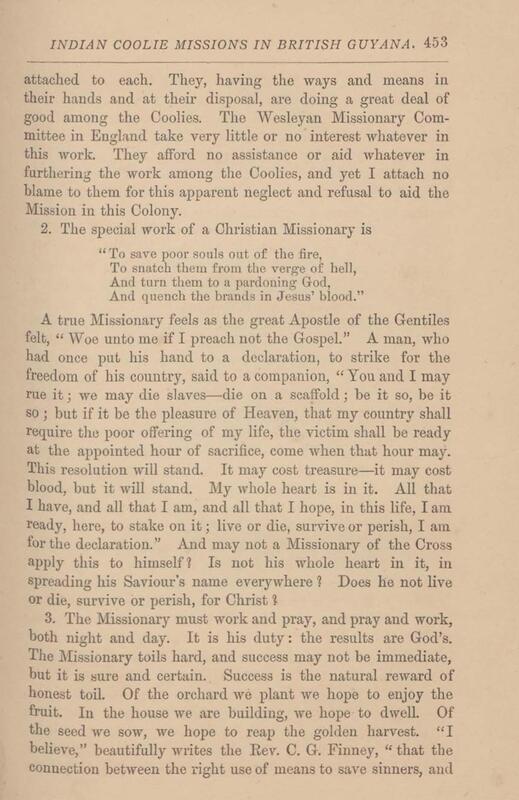 INDIAN COOLIE MISSIONS IN BRITISH GUYANA. 453

attached to each. They, having the ways and means in their hands and at their disposal, are doing a great deal of good among the Coolies. The Wesleyan Missionary Committee in England take very little or no interest whatever in this work. They afford no assistance or aid whatever in furthering the work among the Coolies, and yet I attach no blame to them for this apparent neglect and refusal to aid the Mission in this Colony.

2. The special work of a Christian Missionary is

"To save poor souls out of the fire,
To snatch them from the verge of hell,
And turn them to a pardoning God,
And quench the brands in Jesus' blood."

A true Missionary feels as the great Apostle of the Gentiles felt, "Woe unto me if I preach not the Gospel." A man, who had once put his hand to a declaration, to strike for the freedom of his country, said to a companion, "You and I may rue it; we may die slaves—die on a scaffold; be it so, be it so; but if it be the pleasure of Heaven, that my country shall require the poor offering of my life, the victim shall be ready at the appointed hour of sacrifice, come when that hour may. This resolution will stand. It may cost treasure—it may cost blood, but it will stand. My whole heart is in it. All that I have, and all that I am, and all that I hope, in this life, I am ready, here, to stake on it; live or die, survive or perish, I am for the declaration." And may not a Missionary of the Cross apply this to himself? Is not his whole heart in it, in spreading his Saviour's name everywhere? Does he not live or die, survive or perish, for Christ?

3. The Missionary must work and pray, and pray and work, both night and day. It is his duty: the results are God's. The Missionary toils hard, and success may not be immediate, but it is sure and certain. Success is the natural reward of honest toil. Of the orchard we plant we hope to enjoy the fruit. In the house we are building, we hope to dwell. Of the seed we sow, we hope to reap the golden harvest. "I believe," beautifully writes the Rev. C. G. Finney, "that the connection between the right use of means to save sinners, and